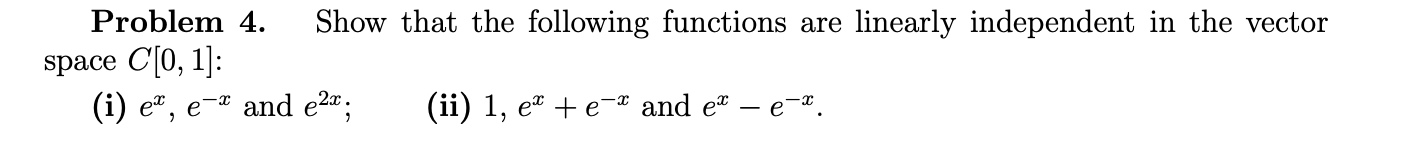 **Problem 4.** Show that the following functions are linearly independent in the vector space $C[0,1]$:

**(i)** $e^x$, $e^{-x}$ and $e^{2x}$; **(ii)** $1$, $e^x + e^{-x}$ and $e^x - e^{-x}$.